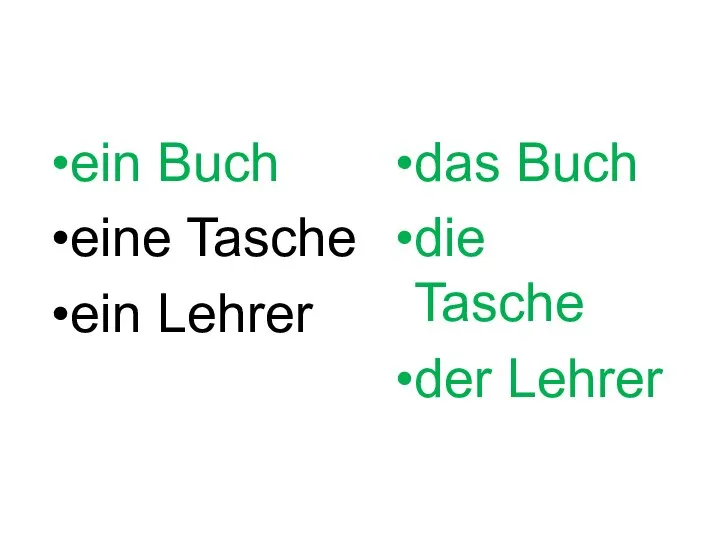 •ein Buch
•eine Tasche
•ein Lehrer

•das Buch
•die Tasche
•der Lehrer